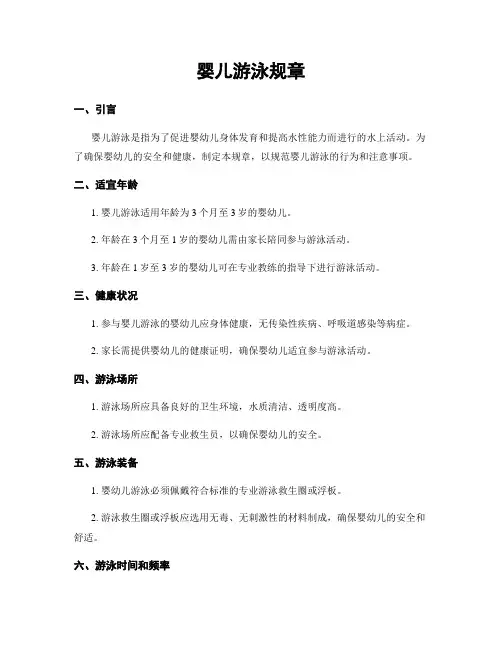 婴儿游泳规章

一、引言

婴儿游泳是指为了促进婴幼儿身体发育和提高水性能力而进行的水上活动。为了确保婴幼儿的安全和健康，制定本规章，以规范婴儿游泳的行为和注意事项。

二、适宜年龄

1. 婴儿游泳适用年龄为 3 个月至 3 岁的婴幼儿。

2. 年龄在 3 个月至 1 岁的婴幼儿需由家长陪同参与游泳活动。

3. 年龄在 1 岁至 3 岁的婴幼儿可在专业教练的指导下进行游泳活动。

三、健康状况

1. 参与婴儿游泳的婴幼儿应身体健康，无传染性疾病、呼吸道感染等病症。

2. 家长需提供婴幼儿的健康证明，确保婴幼儿适宜参与游泳活动。

四、游泳场所

1. 游泳场所应具备良好的卫生环境，水质清洁、透明度高。

2. 游泳场所应配备专业救生员，以确保婴幼儿的安全。

五、游泳装备

1. 婴幼儿游泳必须佩戴符合标准的专业游泳救生圈或浮板。

2. 游泳救生圈或浮板应选用无毒、无刺激性的材料制成，确保婴幼儿的安全和舒适。

六、游泳时间和频率